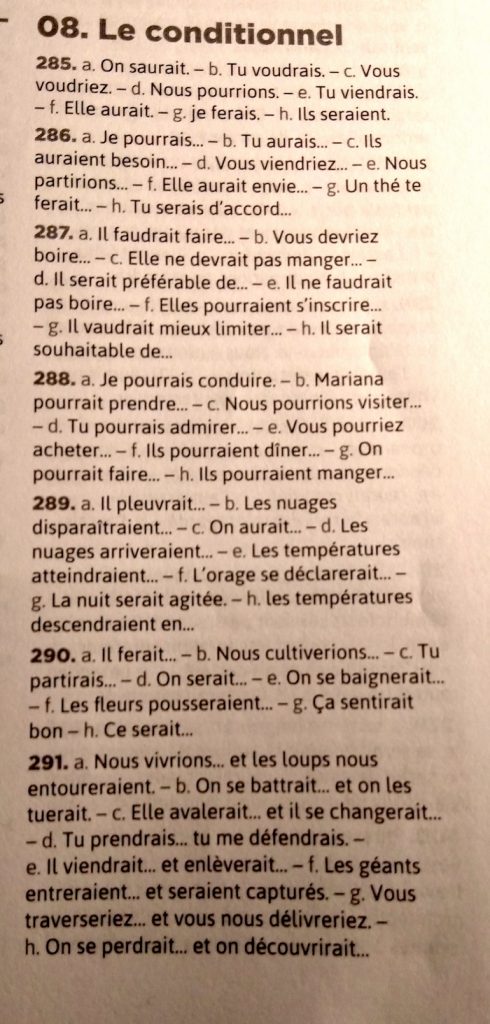 08. Le conditionnel

285. a. On saurait. – b. Tu voudrais. – c. Vous voudriez. – d. Nous pourrions. – e. Tu viendrais. – f. Elle aurait. – g. je ferais. – h. Ils seraient.

286. a. Je pourrais... – b. Tu aurais... – c. Ils auraient besoin... – d. Vous viendriez... – e. Nous partirions... – f. Elle aurait envie... – g. Un thé te ferait... – h. Tu serais d'accord...

287. a. Il faudrait faire... – b. Vous devriez boire... – c. Elle ne devrait pas manger... – d. Il serait préférable de... – e. Il ne faudrait pas boire... – f. Elles pourraient s'inscrire... – g. Il vaudrait mieux limiter... – h. Il serait souhaitable de...

288. a. Je pourrais conduire. – b. Mariana pourrait prendre... – c. Nous pourrions visiter... – d. Tu pourrais admirer... – e. Vous pourriez acheter... – f. Ils pourraient dîner... – g. On pourrait faire... – h. Ils pourraient manger...

289. a. Il pleuvrait... – b. Les nuages disparaîtraient... – c. On aurait... – d. Les nuages arriveraient... – e. Les températures atteindraient... – f. L'orage se déclarerait... – g. La nuit serait agitée. – h. les températures descendraient en...

290. a. Il ferait... – b. Nous cultiverions... – c. Tu partirais... – d. On serait... – e. On se baignerait... – f. Les fleurs pousseraient... – g. Ça sentirait bon – h. Ce serait...

291. a. Nous vivrions... et les loups nous entoureraient. – b. On se battrait... et on les tuerait. – c. Elle avalerait... et il se changerait... – d. Tu prendrais... tu me défendrais. – e. Il viendrait... et enlèverait... – f. Les géants entreraient... et seraient capturés. – g. Vous traverseriez... et vous nous délivreriez. – h. On se perdrait... et on découvrirait...